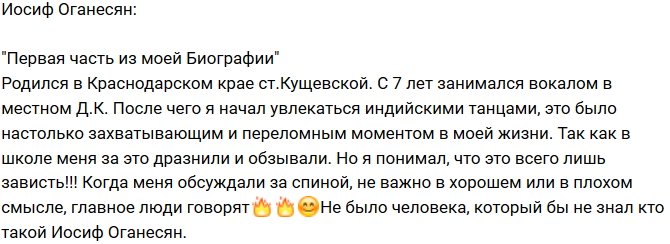 Иосиф Оганесян:

"Первая часть из моей Биографии"
Родился в Краснодарском крае ст.Кущевской. С 7 лет занимался вокалом в местном Д.К. После чего я начал увлекаться индийскими танцами, это было настолько захватывающим и переломным моментом в моей жизни. Так как в школе меня за это дразнили и обзывали. Но я понимал, что это всего лишь зависть!!! Когда меня обсуждали за спиной, не важно в хорошем или в плохом смысле, главное люди говорят🔥🔥😊Не было человека, который бы не знал кто такой Иосиф Оганесян.